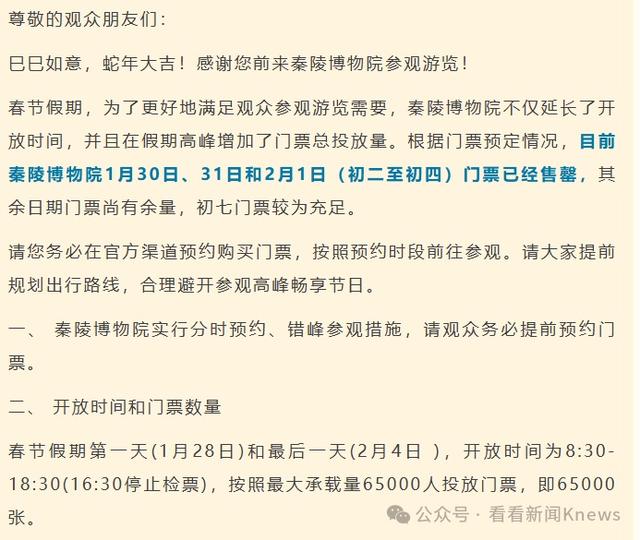 尊敬的观众朋友们：

巳巳如意，蛇年大吉！感谢您前来秦陵博物院参观游览！

春节假期，为了更好地满足观众参观游览需要，秦陵博物院不仅延长了开放时间，并且在假期高峰增加了门票总投放量。根据门票预定情况，目前秦陵博物院1月30日、31日和2月1日（初二至初四）门票已经售罄，其余日期门票尚有余量，初七门票较为充足。

请您务必在官方渠道预约购买门票，按照预约时段前往参观。请大家提前规划出行路线，合理避开参观高峰畅享节日。

一、 秦陵博物院实行分时预约、错峰参观措施，请观众务必提前预约门票。

二、 开放时间和门票数量

春节假期第一天(1月28日)和最后一天(2月4日 )，开放时间为8:30-18:30(16:30停止检票)，按照最大承载量65000人投放门票，即65000张。

公众号 · 看看新闻Knews